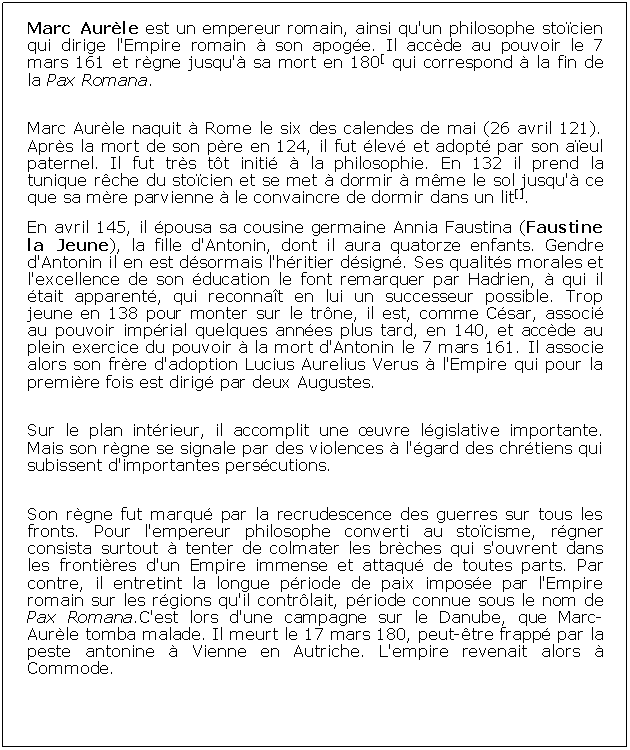 Marc Aurèle est un empereur romain, ainsi qu'un philosophe stoïcien qui dirige l'Empire romain à son apogée. Il accède au pouvoir le 7 mars 161 et règne jusqu'à sa mort en 180[ qui correspond à la fin de la Pax Romana.

Marc Aurèle naquit à Rome le six des calendes de mai (26 avril 121). Après la mort de son père en 124, il fut élevé et adopté par son aïeul paternel. Il fut très tôt initié à la philosophie. En 132 il prend la tunique rêche du stoïcien et se met à dormir à même le sol jusqu'à ce que sa mère parvienne à le convaincre de dormir dans un lit[].

En avril 145, il épousa sa cousine germaine Annia Faustina (Faustine la Jeune), la fille d'Antonin, dont il aura quatorze enfants. Gendre d'Antonin il en est désormais l'héritier désigné. Ses qualités morales et l'excellence de son éducation le font remarquer par Hadrien, à qui il était apparenté, qui reconnaît en lui un successeur possible. Trop jeune en 138 pour monter sur le trône, il est, comme César, associé au pouvoir impérial quelques années plus tard, en 140, et accède au plein exercice du pouvoir à la mort d'Antonin le 7 mars 161. Il associe alors son frère d'adoption Lucius Aurelius Verus à l'Empire qui pour la première fois est dirigé par deux Augustes.

Sur le plan intérieur, il accomplit une œuvre législative importante. Mais son règne se signale par des violences à l'égard des chrétiens qui subissent d'importantes persécutions.

Son règne fut marqué par la recrudescence des guerres sur tous les fronts. Pour l'empereur philosophe converti au stoïcisme, régner consista surtout à tenter de colmater les brèches qui s'ouvrent dans les frontières d'un Empire immense et attaqué de toutes parts. Par contre, il entretint la longue période de paix imposée par l'Empire romain sur les régions qu'il contrôlait, période connue sous le nom de Pax Romana.C'est lors d'une campagne sur le Danube, que Marc-Aurèle tomba malade. Il meurt le 17 mars 180, peut-être frappé par la peste antonine à Vienne en Autriche. L'empire revenait alors à Commode.